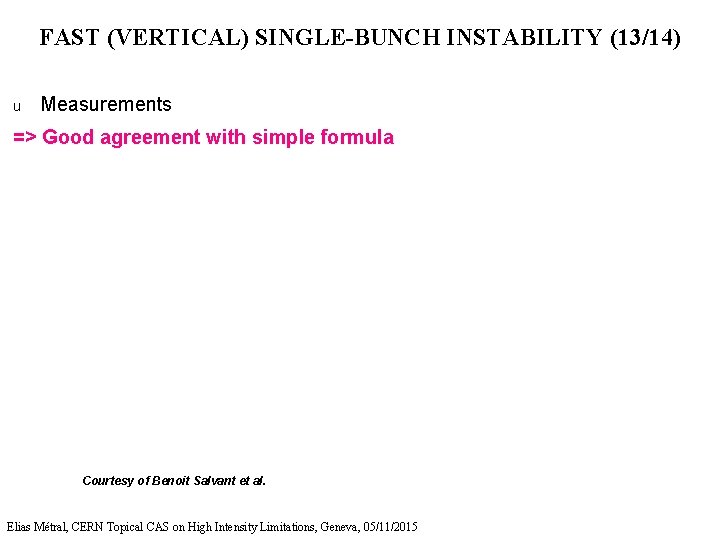 FAST (VERTICAL) SINGLE-BUNCH INSTABILITY (13/14)

u Measurements

=> Good agreement with simple formula

Courtesy of Benoit Salvant et al.

Elias Métral, CERN Topical CAS on High Intensity Limitations, Geneva, 05/11/2015